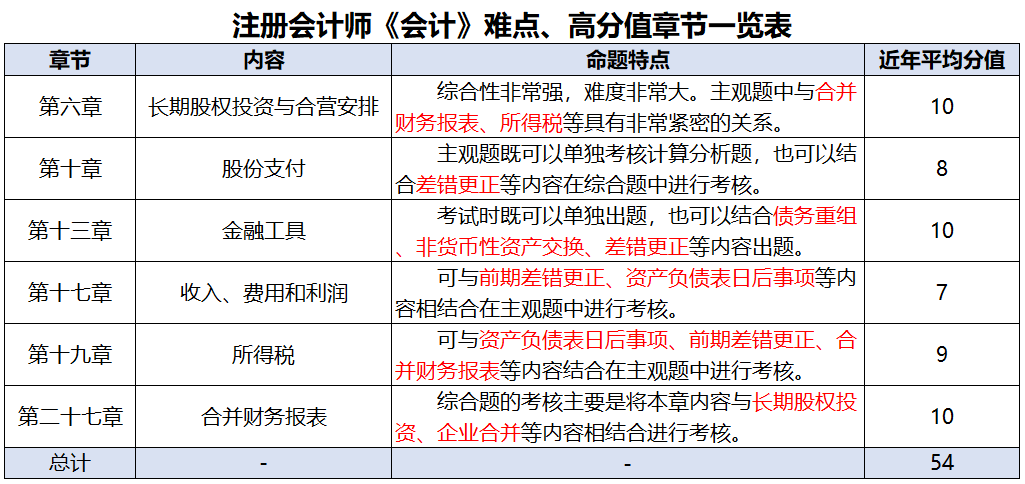 注册会计师《会计》难点、高分值章节一览表

| 章节 | 内容 | 命题特点 | 近年平均分值 |
|---|---|---|---|
| 第六章 | 长期股权投资与合营安排 | 综合性非常强，难度非常大。主观题中与合并财务报表、所得税等具有非常紧密的关系。 | 10 |
| 第十章 | 股份支付 | 主观题既可以单独考核计算分析题，也可以结合差错更正等内容在综合题中进行考核。 | 8 |
| 第十三章 | 金融工具 | 考试时既可以单独出题，也可以结合债务重组、非货币性资产交换、差错更正等内容出题。 | 10 |
| 第十七章 | 收入、费用和利润 | 可与前期差错更正、资产负债表日后事项等内容相结合在主观题中进行考核。 | 7 |
| 第十九章 | 所得税 | 可与资产负债表日后事项、前期差错更正、合并财务报表等内容结合在主观题中进行考核。 | 9 |
| 第二十七章 | 合并财务报表 | 综合题的考核主要是将本章内容与长期股权投资、企业合并等内容相结合进行考核。 | 10 |
| 总计 | - | - | 54 |